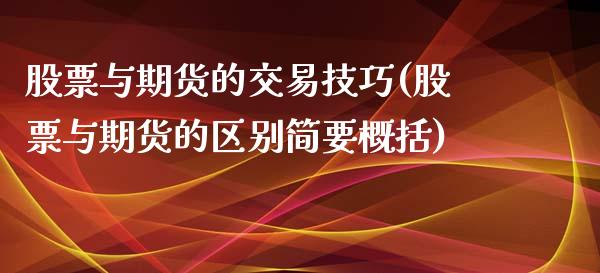 股票与期货的交易技巧(股票与期货的区别简要概括)